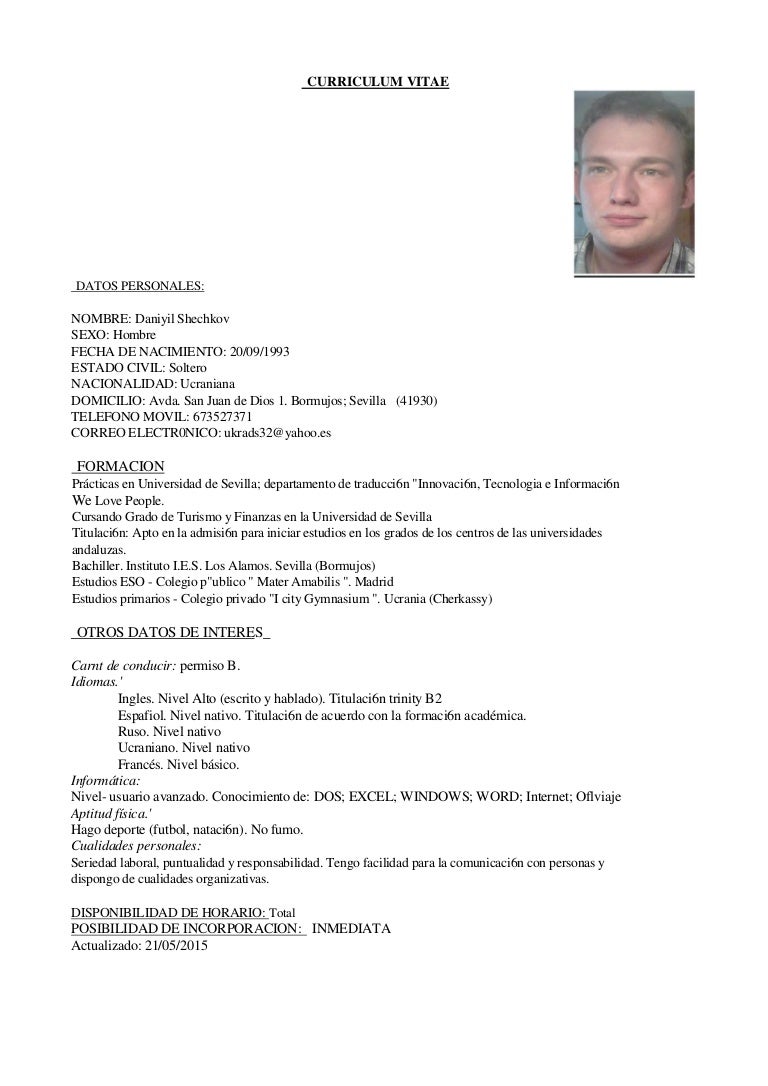 CURRICULUM VITAE

DATOS PERSONALES:

NOMBRE: Daniyil Shechkov
SEXO: Hombre
FECHA DE NACIMIENTO: 20/09/1993
ESTADO CIVIL: Soltero
NACIONALIDAD: Ucraniana
DOMICILIO: Avda. San Juan de Dios 1. Bormujos; Sevilla (41930)
TELEFONO MOVIL: 673527371
CORREO ELECTR0NICO: ukrads32@yahoo.es

FORMACION
Prácticas en Universidad de Sevilla; departamento de traducci6n "Innovaci6n, Tecnologia e Informaci6n We Love People.
Cursando Grado de Turismo y Finanzas en la Universidad de Sevilla
Titulaci6n: Apto en la admisi6n para iniciar estudios en los grados de los centros de las universidades andaluzas.
Bachiller. Instituto I.E.S. Los Alamos. Sevilla (Bormujos)
Estudios ESO - Colegio p"ublico " Mater Amabilis ". Madrid
Estudios primarios - Colegio privado "I city Gymnasium ". Ucrania (Cherkassy)

OTROS DATOS DE INTERES

Carnt de conducir: permiso B.
Idiomas.'
Ingles. Nivel Alto (escrito y hablado). Titulaci6n trinity B2
Espafiol. Nivel nativo. Titulaci6n de acuerdo con la formaci6n académica.
Ruso. Nivel nativo
Ucraniano. Nivel nativo
Francés. Nivel básico.
Informática:
Nivel- usuario avanzado. Conocimiento de: DOS; EXCEL; WINDOWS; WORD; Internet; Oflviaje
Aptitud física.'
Hago deporte (futbol, nataci6n). No fumo.
Cualidades personales:
Seriedad laboral, puntualidad y responsabilidad. Tengo facilidad para la comunicaci6n con personas y dispongo de cualidades organizativas.

DISPONIBILIDAD DE HORARIO: Total
POSIBILIDAD DE INCORPORACION: INMEDIATA
Actualizado: 21/05/2015